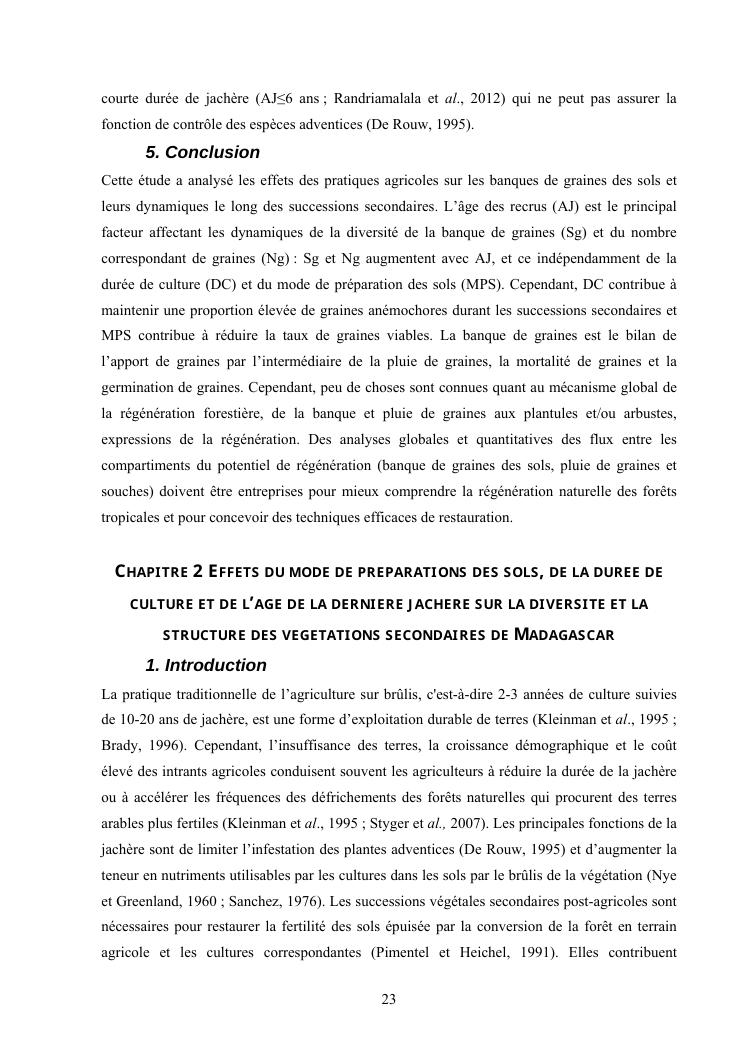 courte durée de jachère (AJ≤6 ans ; Randriamalala et al., 2012) qui ne peut pas assurer la fonction de contrôle des espèces adventices (De Rouw, 1995).

5. Conclusion

Cette étude a analysé les effets des pratiques agricoles sur les banques de graines des sols et leurs dynamiques le long des successions secondaires. L'âge des recrus (AJ) est le principal facteur affectant les dynamiques de la diversité de la banque de graines (Sg) et du nombre correspondant de graines (Ng) : Sg et Ng augmentent avec AJ, et ce indépendamment de la durée de culture (DC) et du mode de préparation des sols (MPS). Cependant, DC contribue à maintenir une proportion élevée de graines anémochores durant les successions secondaires et MPS contribue à réduire la taux de graines viables. La banque de graines est le bilan de l'apport de graines par l'intermédiaire de la pluie de graines, la mortalité de graines et la germination de graines. Cependant, peu de choses sont connues quant au mécanisme global de la régénération forestière, de la banque et pluie de graines aux plantules et/ou arbustes, expressions de la régénération. Des analyses globales et quantitatives des flux entre les compartiments du potentiel de régénération (banque de graines des sols, pluie de graines et souches) doivent être entreprises pour mieux comprendre la régénération naturelle des forêts tropicales et pour concevoir des techniques efficaces de restauration.

CHAPITRE 2 EFFETS DU MODE DE PREPARATIONS DES SOLS, DE LA DUREE DE CULTURE ET DE L'AGE DE LA DERNIERE JACHERE SUR LA DIVERSITE ET LA STRUCTURE DES VEGETATIONS SECONDAIRES DE MADAGASCAR

1. Introduction

La pratique traditionnelle de l'agriculture sur brûlis, c'est-à-dire 2-3 années de culture suivies de 10-20 ans de jachère, est une forme d'exploitation durable de terres (Kleinman et al., 1995 ; Brady, 1996). Cependant, l'insuffisance des terres, la croissance démographique et le coût élevé des intrants agricoles conduisent souvent les agriculteurs à réduire la durée de la jachère ou à accélérer les fréquences des défrichements des forêts naturelles qui procurent des terres arables plus fertiles (Kleinman et al., 1995 ; Styger et al., 2007). Les principales fonctions de la jachère sont de limiter l'infestation des plantes adventices (De Rouw, 1995) et d'augmenter la teneur en nutriments utilisables par les cultures dans les sols par le brûlis de la végétation (Nye et Greenland, 1960 ; Sanchez, 1976). Les successions végétales secondaires post-agricoles sont nécessaires pour restaurer la fertilité des sols épuisée par la conversion de la forêt en terrain agricole et les cultures correspondantes (Pimentel et Heichel, 1991). Elles contribuent

23